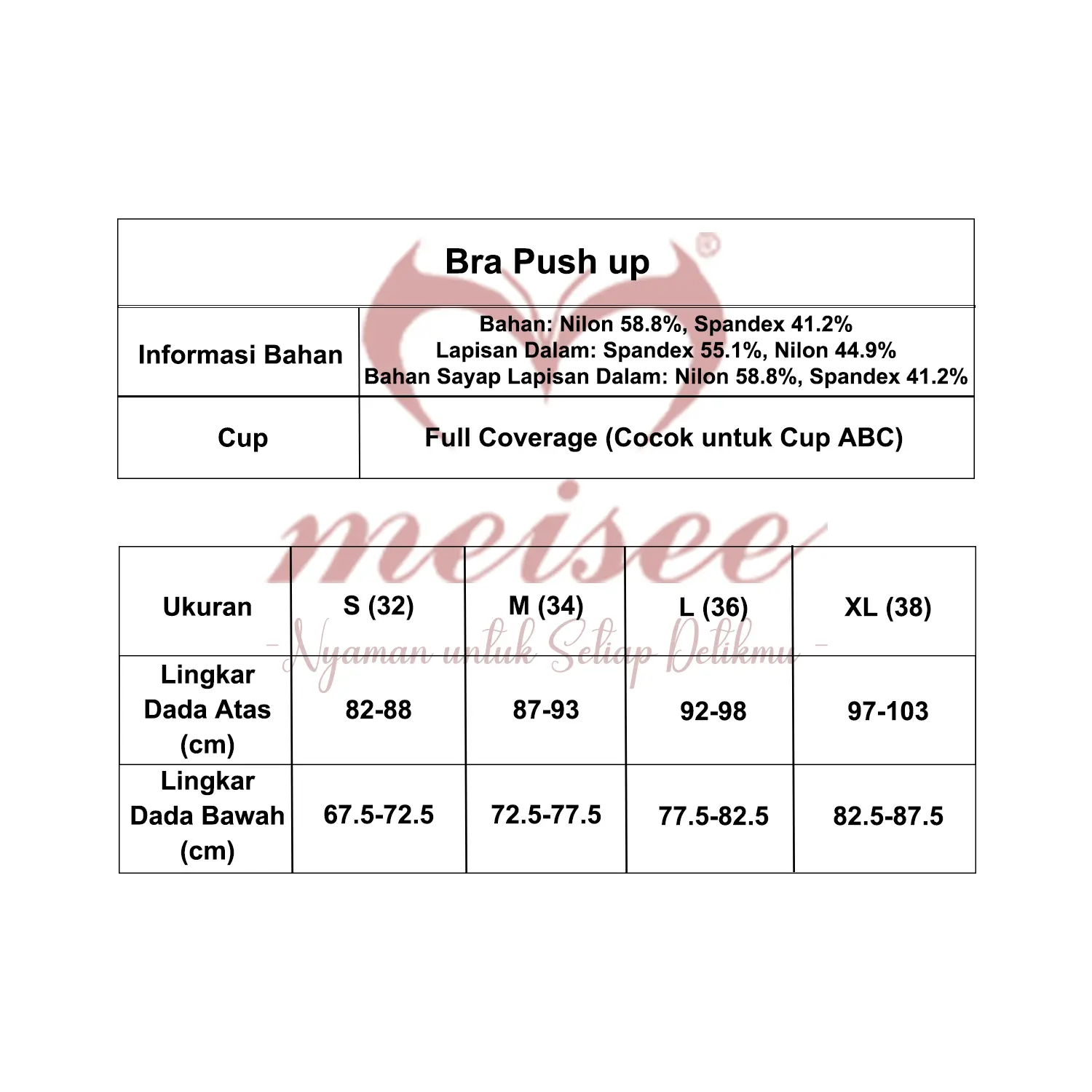 | Bra Push up | |
|---|---|
| Informasi Bahan | Bahan: Nilon 58.8%, Spandex 41.2% Lapisan Dalam: Spandex 55.1%, Nilon 44.9% Bahan Sayap Lapisan Dalam: Nilon 58.8%, Spandex 41.2% |
| Cup | Full Coverage (Cocok untuk Cup ABC) |

meisee
- Nyaman untuk Setiap Detikmu -

| Ukuran | S (32) | M (34) | L (36) | XL (38) |
|---|---|---|---|---|
| Lingkar Dada Atas (cm) | 82-88 | 87-93 | 92-98 | 97-103 |
| Lingkar Dada Bawah (cm) | 67.5-72.5 | 72.5-77.5 | 77.5-82.5 | 82.5-87.5 |